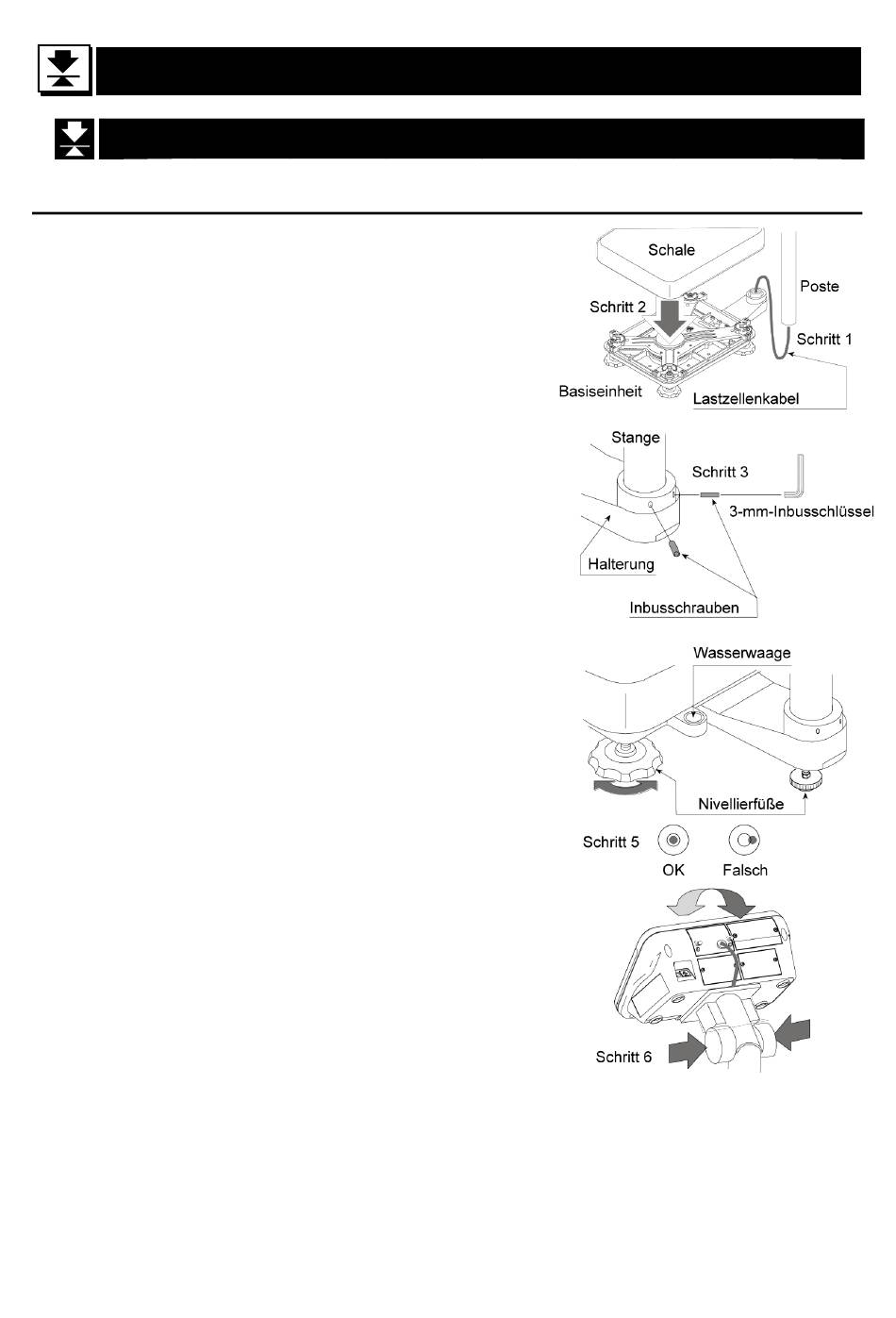 Schale
Poste
Schritt 2
Schritt 1
Basiseinheit
Lastzellenkabel

Stange
Schritt 3
3-mm-Inbusschlüssel
Halterung
Inbusschrauben

Wasserwaage
Nivellierfüße
Schritt 5
OK
Falsch

Schritt 6